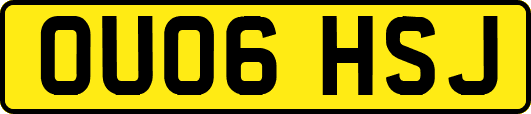 OU06 HSJ